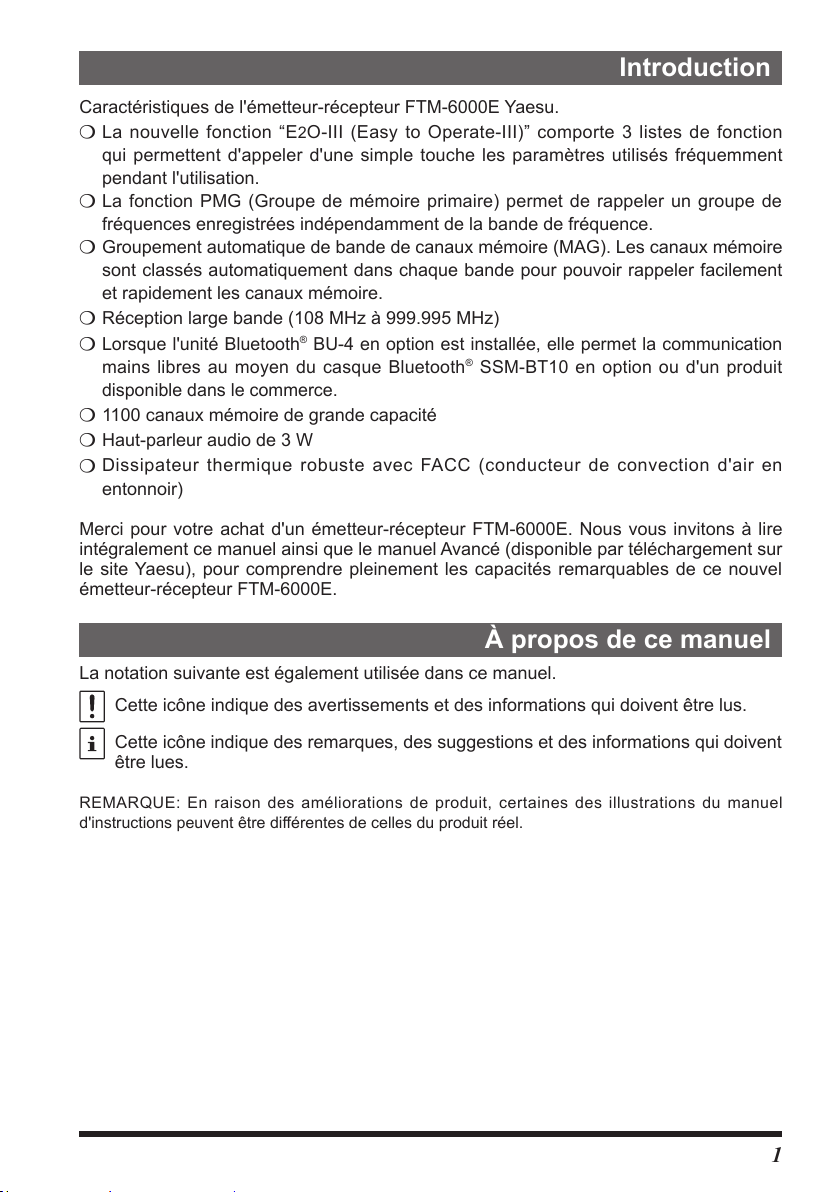 Introduction

Caractéristiques de l'émetteur-récepteur FTM-6000E Yaesu.

❍ La nouvelle fonction “E2O-III (Easy to Operate-III)” comporte 3 listes de fonction qui permettent d'appeler d'une simple touche les paramètres utilisés fréquemment pendant l'utilisation.

❍ La fonction PMG (Groupe de mémoire primaire) permet de rappeler un groupe de fréquences enregistrées indépendamment de la bande de fréquence.

❍ Groupement automatique de bande de canaux mémoire (MAG). Les canaux mémoire sont classés automatiquement dans chaque bande pour pouvoir rappeler facilement et rapidement les canaux mémoire.

❍ Réception large bande (108 MHz à 999.995 MHz)

❍ Lorsque l'unité Bluetooth® BU-4 en option est installée, elle permet la communication mains libres au moyen du casque Bluetooth® SSM-BT10 en option ou d'un produit disponible dans le commerce.

❍ 1100 canaux mémoire de grande capacité

❍ Haut-parleur audio de 3 W

❍ Dissipateur thermique robuste avec FACC (conducteur de convection d'air en entonnoir)

Merci pour votre achat d'un émetteur-récepteur FTM-6000E. Nous vous invitons à lire intégralement ce manuel ainsi que le manuel Avancé (disponible par téléchargement sur le site Yaesu), pour comprendre pleinement les capacités remarquables de ce nouvel émetteur-récepteur FTM-6000E.

À propos de ce manuel

La notation suivante est également utilisée dans ce manuel.

! Cette icône indique des avertissements et des informations qui doivent être lus.

i Cette icône indique des remarques, des suggestions et des informations qui doivent être lues.

REMARQUE: En raison des améliorations de produit, certaines des illustrations du manuel d'instructions peuvent être différentes de celles du produit réel.

1